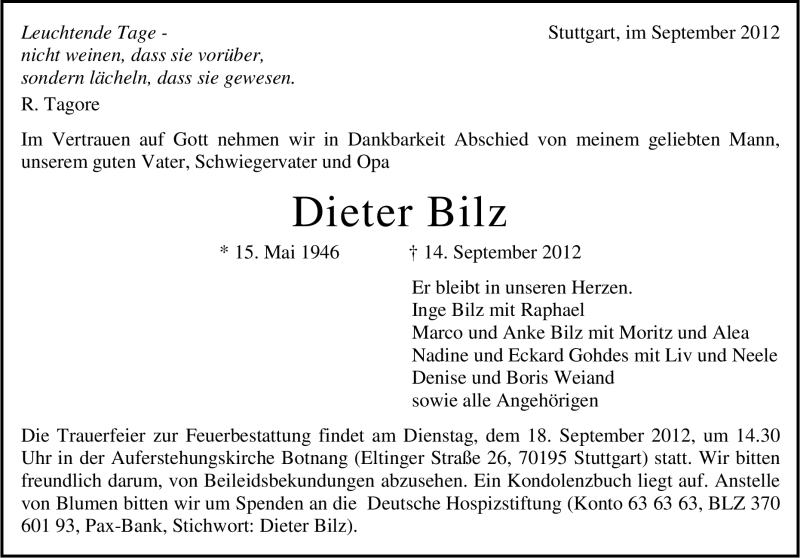 Leuchtende Tage -
nicht weinen, dass sie vorüber,
sondern lächeln, dass sie gewesen.
R. Tagore

Stuttgart, im September 2012

Im Vertrauen auf Gott nehmen wir in Dankbarkeit Abschied von meinem geliebten Mann, unserem guten Vater, Schwiegervater und Opa

Dieter Bilz

* 15. Mai 1946 † 14. September 2012

Er bleibt in unseren Herzen.
Inge Bilz mit Raphael
Marco und Anke Bilz mit Moritz und Alea
Nadine und Eckard Gohdes mit Liv und Neele
Denise und Boris Weiand
sowie alle Angehörigen

Die Trauerfeier zur Feuerbestattung findet am Dienstag, dem 18. September 2012, um 14.30 Uhr in der Auferstehungskirche Botnang (Eltinger Straße 26, 70195 Stuttgart) statt. Wir bitten freundlich darum, von Beileidsbekundungen abzusehen. Ein Kondolenzbuch liegt auf. Anstelle von Blumen bitten wir um Spenden an die Deutsche Hospizstiftung (Konto 63 63 63, BLZ 370 601 93, Pax-Bank, Stichwort: Dieter Bilz).